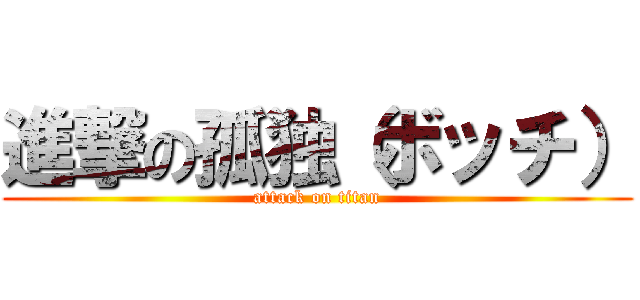 進撃の孤独（ボッチ）
attack on titan